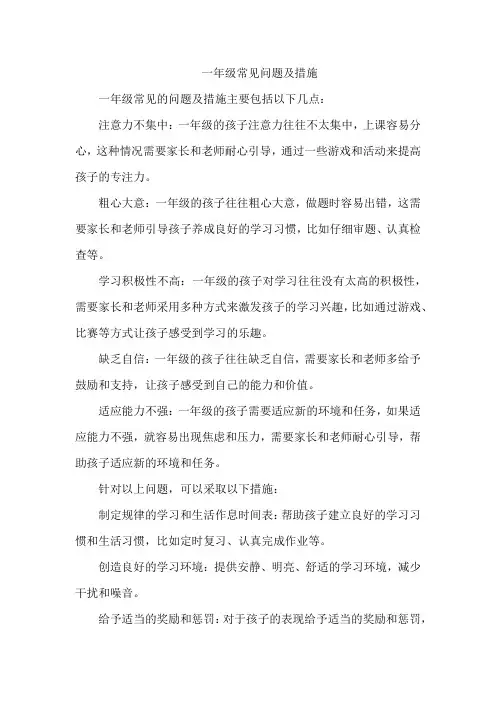 一年级常见问题及措施

一年级常见的问题及措施主要包括以下几点：

注意力不集中：一年级的孩子注意力往往不太集中，上课容易分心，这种情况需要家长和老师耐心引导，通过一些游戏和活动来提高孩子的专注力。

粗心大意：一年级的孩子往往粗心大意，做题时容易出错，这需要家长和老师引导孩子养成良好的学习习惯，比如仔细审题、认真检查等。

学习积极性不高：一年级的孩子对学习往往没有太高的积极性，需要家长和老师采用多种方式来激发孩子的学习兴趣，比如通过游戏、比赛等方式让孩子感受到学习的乐趣。

缺乏自信：一年级的孩子往往缺乏自信，需要家长和老师多给予鼓励和支持，让孩子感受到自己的能力和价值。

适应能力不强：一年级的孩子需要适应新的环境和任务，如果适应能力不强，就容易出现焦虑和压力，需要家长和老师耐心引导，帮助孩子适应新的环境和任务。

针对以上问题，可以采取以下措施：

制定规律的学习和生活作息时间表：帮助孩子建立良好的学习习惯和生活习惯，比如定时复习、认真完成作业等。

创造良好的学习环境：提供安静、明亮、舒适的学习环境，减少干扰和噪音。

给予适当的奖励和惩罚：对于孩子的表现给予适当的奖励和惩罚，